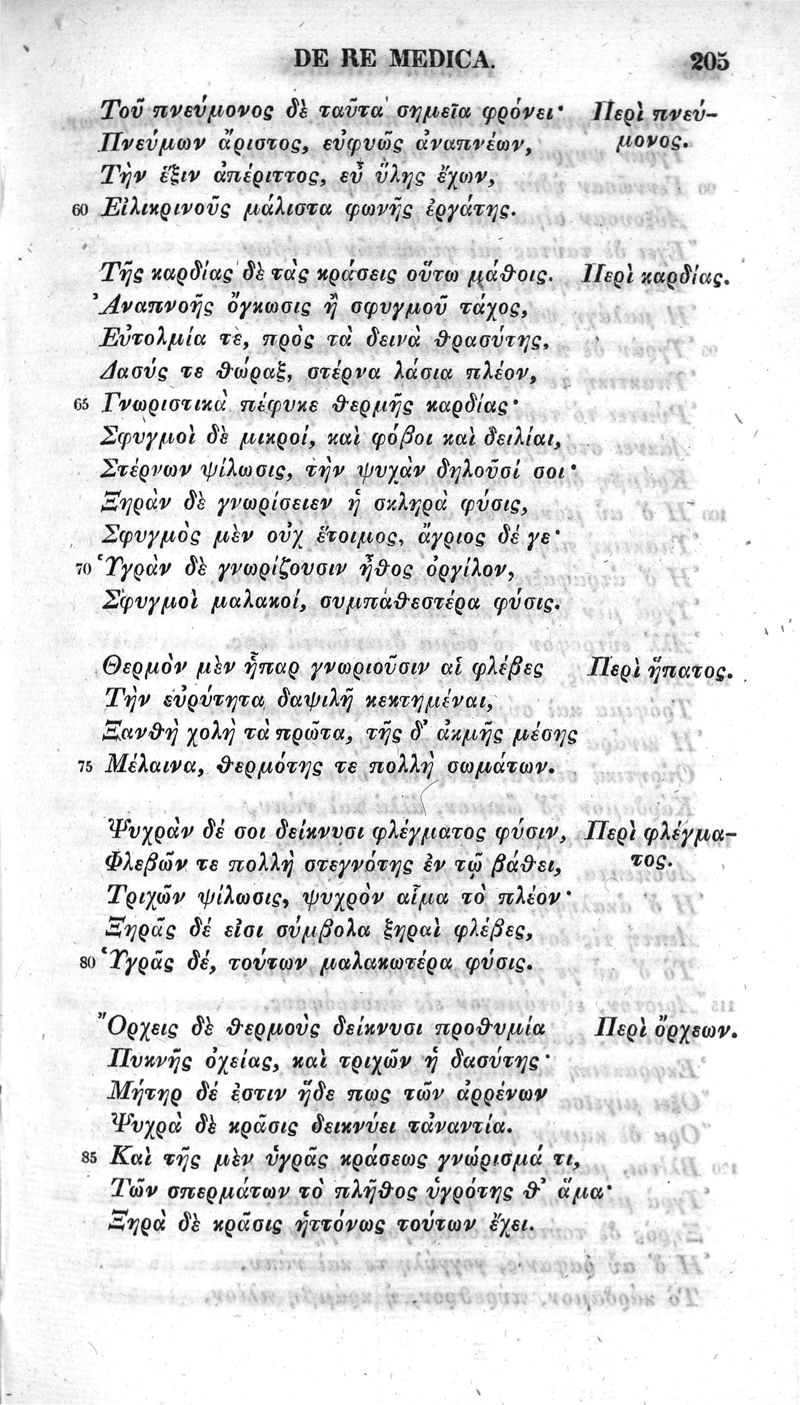 DE RE MEDICA. 205

Τοῦ πνεύμονος δὲ ταῦτα σημεῖα φρόνει· Περὶ πνεύμονος.
Πνεύμων ἄριστος, εὐφυῶς ἀναπνέων,
Τὴν ἕξιν ἀπέριττος, εὖ ὕλης ἔχων,
60 Εἰλικρινοῦς μάλιστα φωνῆς ἐργάτης.

Τῆς καρδίας δὲ τὰς κράσεις οὕτω μάθοις. Περὶ καρδίας.
Ἀναπνοῆς ὄγκωσις ἢ σφυγμοῦ τάχος,
Εὐτολμία τε, πρὸς τὰ δεινὰ θρασύτης,
Δασύς τε θώραξ, στέρνα λάσια πλέον,
65 Γνωριστικὰ πέφυκε θερμῆς καρδίας·
Σφυγμοὶ δὲ μικροί, καὶ φόβοι καὶ δειλίαι,
Στέρνων ψίλωσις, τὴν ψυχὰν δηλοῦσί σοι·
Ξηρὰν δὲ γνωρίσειεν ἡ σκληρὰ φύσις,
Σφυγμὸς μὲν οὐχ ἕτοιμος, ἄγριος δέ γε·
70 Ὑγρὰν δὲ γνωρίζουσιν ἦθος ὀργίλον,
Σφυγμοὶ μαλακοί, συμπαθεστέρα φύσις.

Θερμὸν μὲν ἧπαρ γνωριοῦσιν αἱ φλέβες Περὶ ἥπατος.
Τὴν εὐρύτητα δαψιλῆ κεκτημέναι,
Ξανθὴ χολὴ τὰ πρῶτα, τῆς δ' ἀκμῆς μέσης
75 Μέλαινα, θερμότης τε πολλὴ σωμάτων.

Ψυχρὰν δέ σοι δείκνυσι φλέγματος φύσιν, Περὶ φλέγματος.
Φλεβῶν τε πολλὴ στεγνότης ἐν τῷ βάθει,
Τριχῶν ψίλωσις, ψυχρὸν αἷμα τὸ πλέον·
Ξηρᾶς δέ εἰσι σύμβολα ξηραὶ φλέβες,
80 Ὑγρᾶς δέ, τούτων μαλακωτέρα φύσις.

Ὄρχεις δὲ θερμοὺς δείκνυσι προθυμία Περὶ ὄρχεων.
Πυκνῆς ὀχείας, καὶ τριχῶν ἡ δασύτης·
Μήτηρ δέ ἐστιν ἥδε πως τῶν ἀρρένων
Ψυχρὰ δὲ κρᾶσις δεικνύει τἀναντία.
85 Καὶ τῆς μὲν ὑγρᾶς κράσεως γνώρισμά τι,
Τῶν σπερμάτων τὸ πλῆθος ὑγρότης θ' ἅμα·
Ξηρὰ δὲ κρᾶσις ἡττόνως τούτων ἔχει.